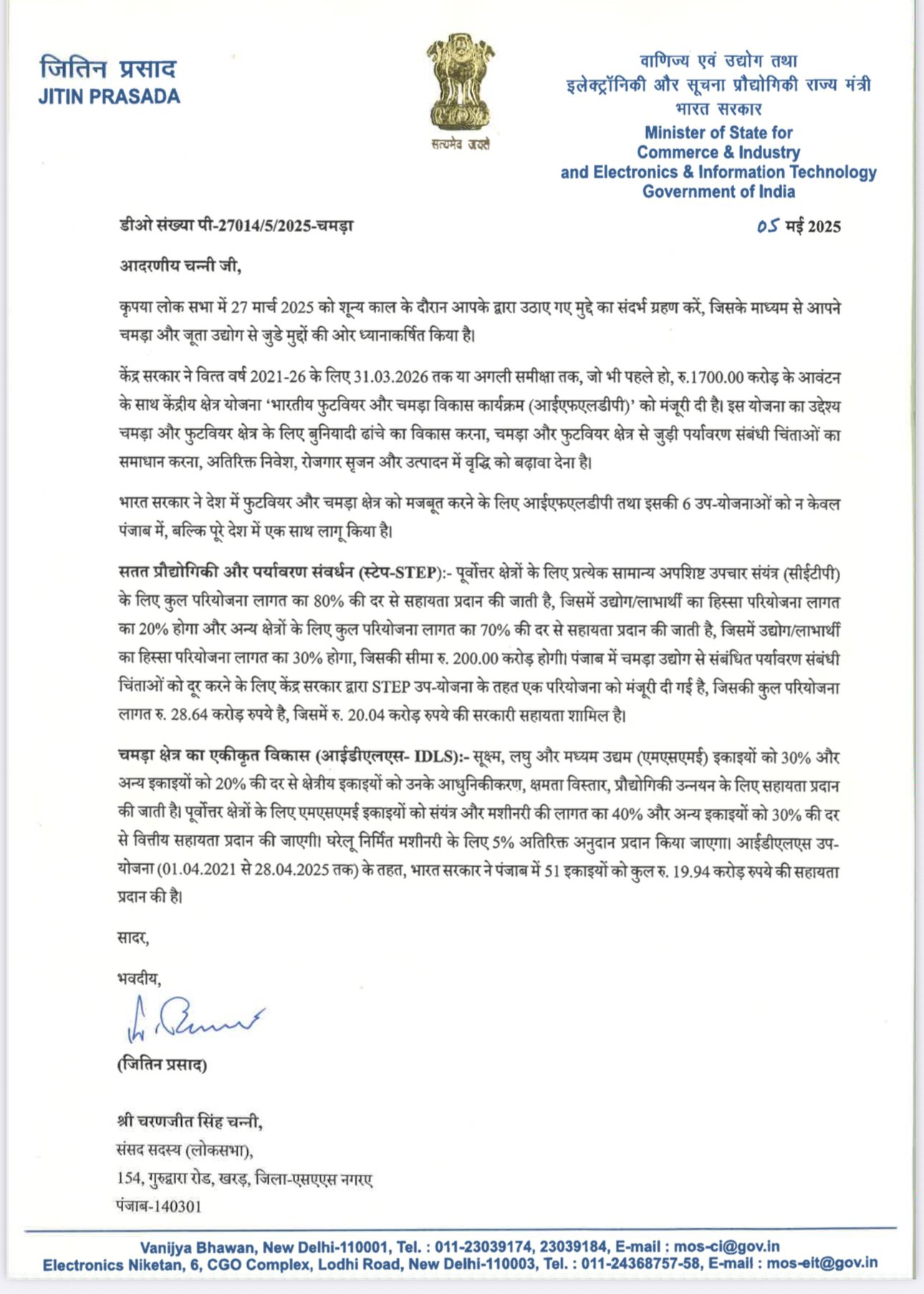 जितिन प्रसाद
JITIN PRASADA

सत्यमेव जयते

वाणिज्य एवं उद्योग तथा
इलेक्ट्रॉनिकी और सूचना प्रौद्योगिकी राज्य मंत्री
भारत सरकार
Minister of State for
Commerce & Industry
and Electronics & Information Technology
Government of India

डीओ संख्या पी-27014/5/2025-चमड़ा

05 मई 2025

आदरणीय चन्नी जी,

कृपया लोक सभा में 27 मार्च 2025 को शून्य काल के दौरान आपके द्वारा उठाए गए मुद्दे का संदर्भ ग्रहण करें, जिसके माध्यम से आपने चमड़ा और जूता उद्योग से जुडे मुद्दों की ओर ध्यानाकर्षित किया है।

केंद्र सरकार ने वित्त वर्ष 2021-26 के लिए 31.03.2026 तक या अगली समीक्षा तक, जो भी पहले हो, रु.1700.00 करोड़ के आवंटन के साथ केंद्रीय क्षेत्र योजना 'भारतीय फुटवियर और चमड़ा विकास कार्यक्रम (आईएफएलडीपी)' को मंजूरी दी है। इस योजना का उद्देश्य चमड़ा और फुटवियर क्षेत्र के लिए बुनियादी ढांचे का विकास करना, चमड़ा और फुटवियर क्षेत्र से जुड़ी पर्यावरण संबंधी चिंताओं का समाधान करना, अतिरिक्त निवेश, रोजगार सृजन और उत्पादन में वृद्धि को बढ़ावा देना है।

भारत सरकार ने देश में फुटवियर और चमड़ा क्षेत्र को मजबूत करने के लिए आईएफएलडीपी तथा इसकी 6 उप-योजनाओं को न केवल पंजाब में, बल्कि पूरे देश में एक साथ लागू किया है।

सतत प्रौद्योगिकी और पर्यावरण संवर्धन (स्टेप-STEP):- पूर्वोत्तर क्षेत्रों के लिए प्रत्येक सामान्य अपशिष्ट उपचार संयंत्र (सीईटीपी) के लिए कुल परियोजना लागत का 80% की दर से सहायता प्रदान की जाती है, जिसमें उद्योग/लाभार्थी का हिस्सा परियोजना लागत का 20% होगा और अन्य क्षेत्रों के लिए कुल परियोजना लागत का 70% की दर से सहायता प्रदान की जाती है, जिसमें उद्योग/लाभार्थी का हिस्सा परियोजना लागत का 30% होगा, जिसकी सीमा रु. 200.00 करोड़ होगी। पंजाब में चमड़ा उद्योग से संबंधित पर्यावरण संबंधी चिंताओं को दूर करने के लिए केंद्र सरकार द्वारा STEP उप-योजना के तहत एक परियोजना को मंजूरी दी गई है, जिसकी कुल परियोजना लागत रु. 28.64 करोड़ रुपये है, जिसमें रु. 20.04 करोड़ रुपये की सरकारी सहायता शामिल है।

चमड़ा क्षेत्र का एकीकृत विकास (आईडीएलएस- IDLS):- सूक्ष्म, लघु और मध्यम उद्यम (एमएसएमई) इकाइयों को 30% और अन्य इकाइयों को 20% की दर से क्षेत्रीय इकाइयों को उनके आधुनिकीकरण, क्षमता विस्तार, प्रौद्योगिकी उन्नयन के लिए सहायता प्रदान की जाती है। पूर्वोत्तर क्षेत्रों के लिए एमएसएमई इकाइयों को संयंत्र और मशीनरी की लागत का 40% और अन्य इकाइयों को 30% की दर से वित्तीय सहायता प्रदान की जाएगी। घरेलू निर्मित मशीनरी के लिए 5% अतिरिक्त अनुदान प्रदान किया जाएगा। आईडीएलएस उप-योजना (01.04.2021 से 28.04.2025 तक) के तहत, भारत सरकार ने पंजाब में 51 इकाइयों को कुल रु. 19.94 करोड़ रुपये की सहायता प्रदान की है।

सादर,

भवदीय,

(जितिन प्रसाद)

श्री चरणजीत सिंह चन्नी,
संसद सदस्य (लोकसभा),
154, गुरुद्वारा रोड, खरड़, जिला-एसएएस नगरए
पंजाब-140301

Vanijya Bhawan, New Delhi-110001, Tel. : 011-23039174, 23039184, E-mail : mos-ci@gov.in
Electronics Niketan, 6, CGO Complex, Lodhi Road, New Delhi-110003, Tel. : 011-24368757-58, E-mail : mos-eit@gov.in